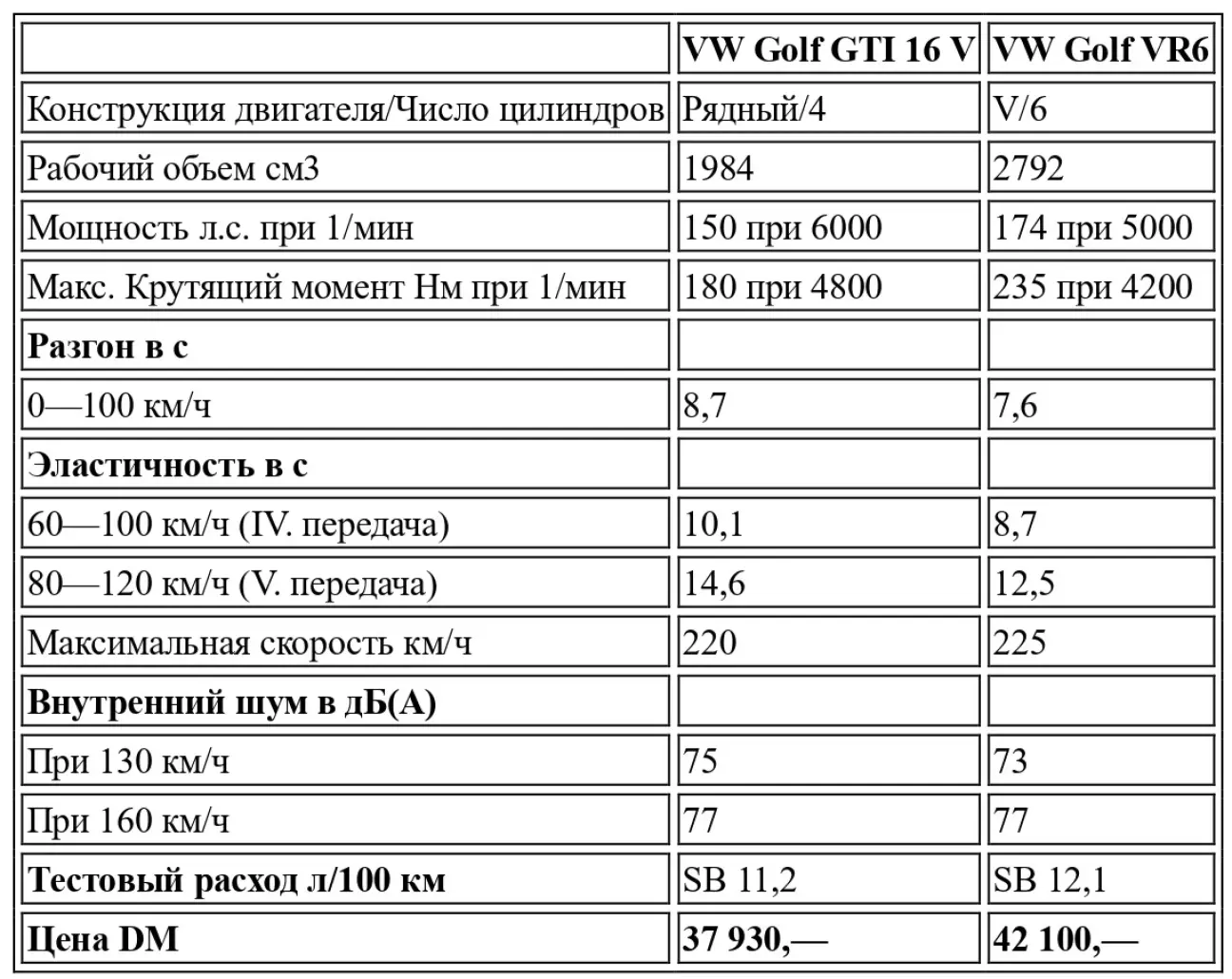 | | VW Golf GTI 16 V | VW Golf VR6 |
|---|---|---|
| Конструкция двигателя/Число цилиндров | Рядный/4 | V/6 |
| Рабочий объем см3 | 1984 | 2792 |
| Мощность л.с. при 1/мин | 150 при 6000 | 174 при 5000 |
| Макс. Крутящий момент Нм при 1/мин | 180 при 4800 | 235 при 4200 |
| **Разгон в с** | | |
| 0—100 км/ч | 8,7 | 7,6 |
| **Эластичность в с** | | |
| 60—100 км/ч (IV. передача) | 10,1 | 8,7 |
| 80—120 км/ч (V. передача) | 14,6 | 12,5 |
| Максимальная скорость км/ч | 220 | 225 |
| **Внутренний шум в дБ(А)** | | |
| При 130 км/ч | 75 | 73 |
| При 160 км/ч | 77 | 77 |
| **Тестовый расход л/100 км** | SB 11,2 | SB 12,1 |
| **Цена DM** | **37 930,—** | **42 100,—** |